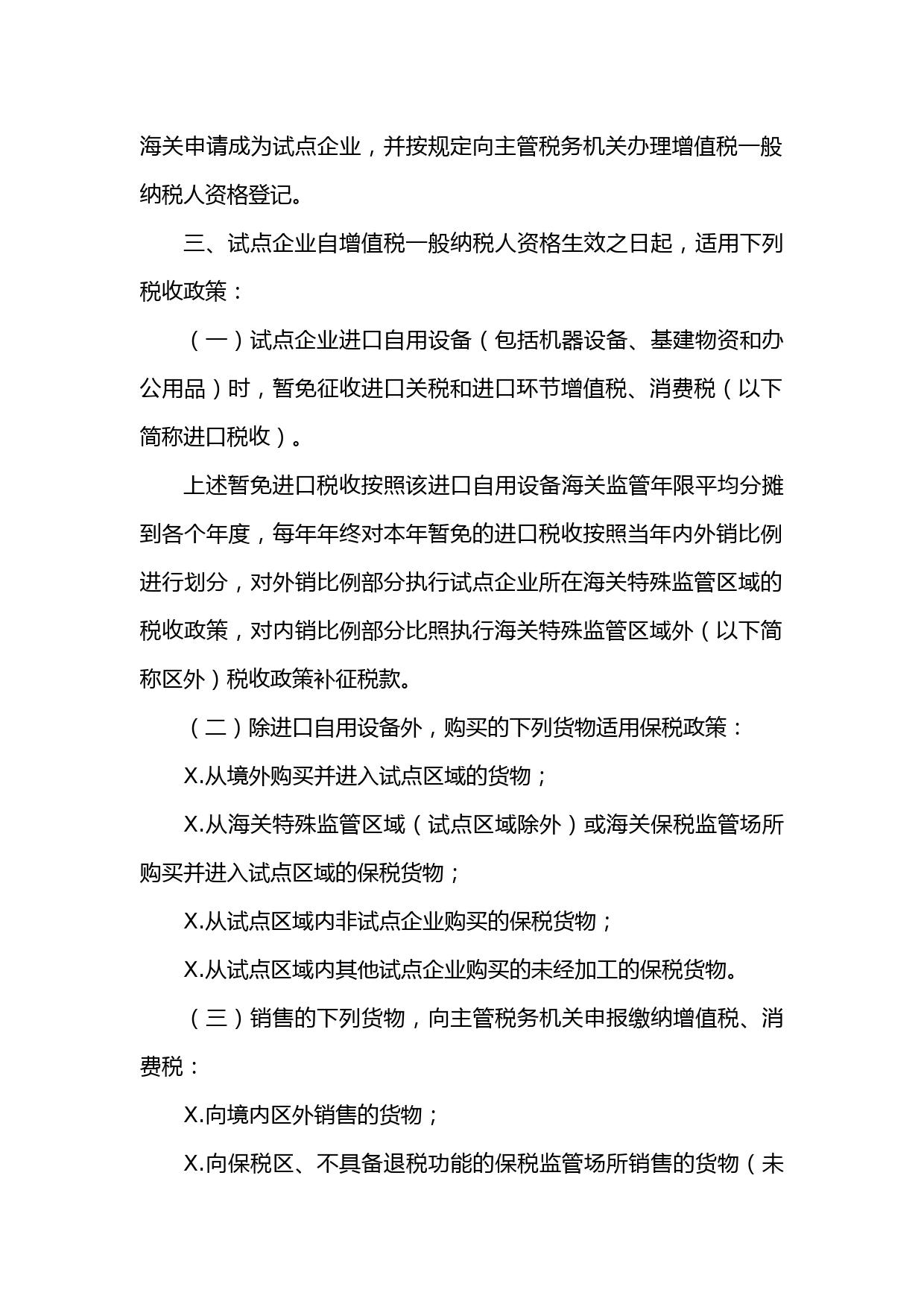 海关申请成为试点企业，并按规定向主管税务机关办理增值税一般纳税人资格登记。

三、试点企业自增值税一般纳税人资格生效之日起，适用下列税收政策：

（一）试点企业进口自用设备（包括机器设备、基建物资和办公用品）时，暂免征收进口关税和进口环节增值税、消费税（以下简称进口税收）。

上述暂免进口税收按照该进口自用设备海关监管年限平均分摊到各个年度，每年年终对本年暂免的进口税收按照当年内外销比例进行划分，对外销比例部分执行试点企业所在海关特殊监管区域的税收政策，对内销比例部分比照执行海关特殊监管区域外（以下简称区外）税收政策补征税款。

（二）除进口自用设备外，购买的下列货物适用保税政策：

X.从境外购买并进入试点区域的货物；

X.从海关特殊监管区域（试点区域除外）或海关保税监管场所购买并进入试点区域的保税货物；

X.从试点区域内非试点企业购买的保税货物；

X.从试点区域内其他试点企业购买的未经加工的保税货物。

（三）销售的下列货物，向主管税务机关申报缴纳增值税、消费税：

X.向境内区外销售的货物；

X.向保税区、不具备退税功能的保税监管场所销售的货物（未